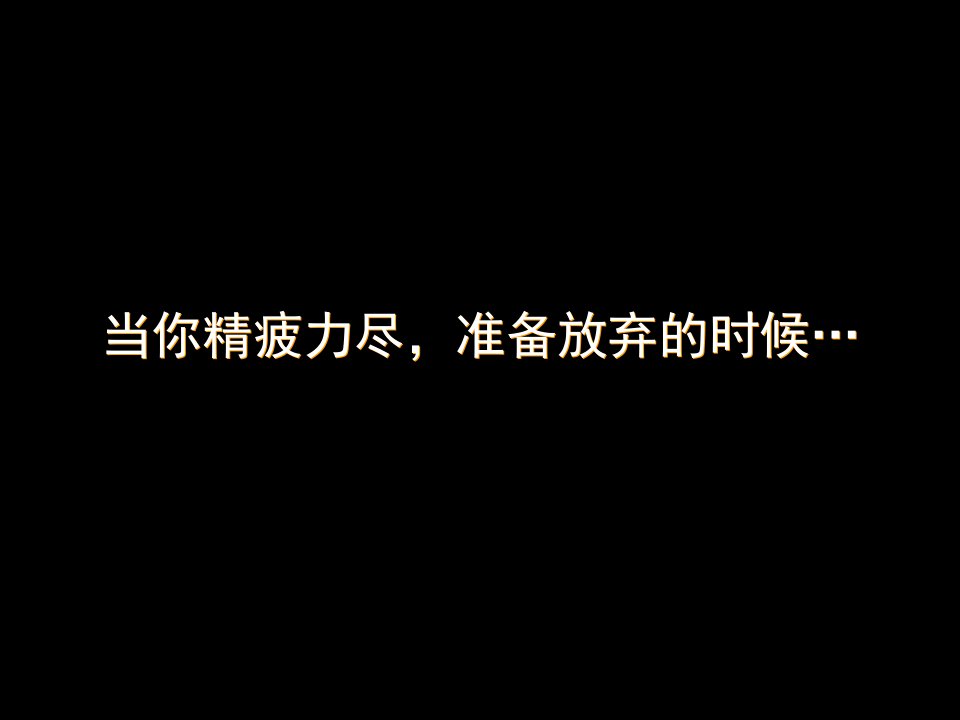 当你精疲力尽，准备放弃的时候…